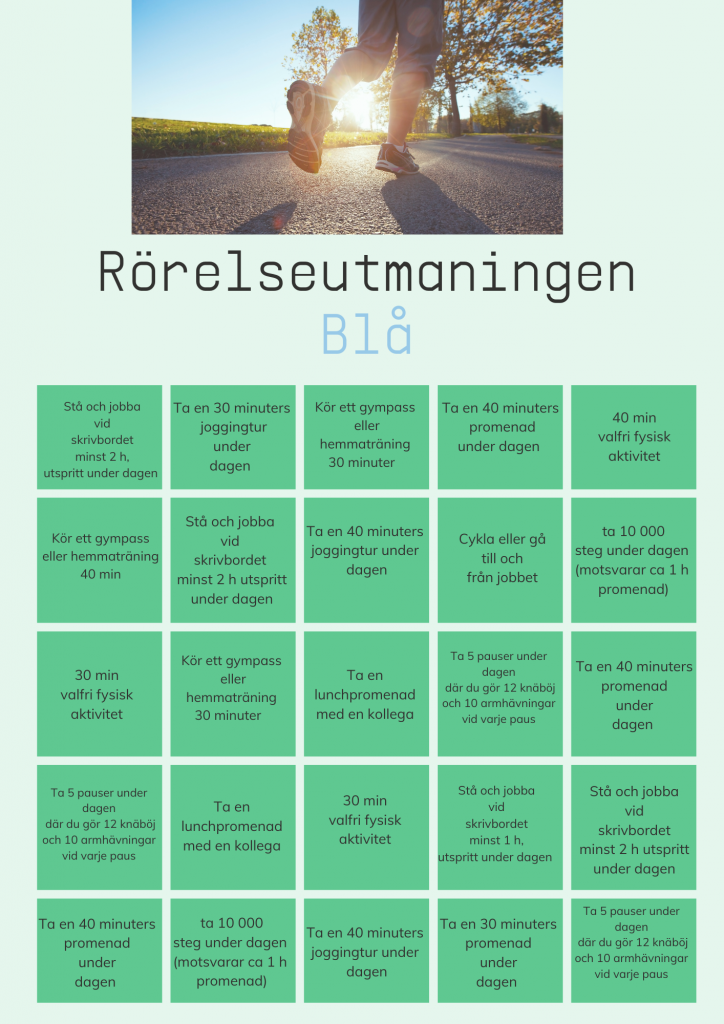 Rörelseutmaningen
Blå

| Stå och jobba vid skrivbordet minst 2 h, utspritt under dagen | Ta en 30 minuters joggingtur under dagen | Kör ett gympass eller hemmaträning 30 minuter | Ta en 40 minuters promenad under dagen | 40 min valfri fysisk aktivitet |
|---|---|---|---|---|
| Kör ett gympass eller hemmaträning 40 min | Stå och jobba vid skrivbordet minst 2 h utspritt under dagen | Ta en 40 minuters joggingtur under dagen | Cykla eller gå till och från jobbet | ta 10 000 steg under dagen (motsvarar ca 1 h promenad) |
| 30 min valfri fysisk aktivitet | Kör ett gympass eller hemmaträning 30 minuter | Ta en lunchpromenad med en kollega | Ta 5 pauser under dagen där du gör 12 knäböj och 10 armhävningar vid varje paus | Ta en 40 minuters promenad under dagen |
| Ta 5 pauser under dagen där du gör 12 knäböj och 10 armhävningar vid varje paus | Ta en lunchpromenad med en kollega | 30 min valfri fysisk aktivitet | Stå och jobba vid skrivbordet minst 1 h, utspritt under dagen | Stå och jobba vid skrivbordet minst 2 h utspritt under dagen |
| Ta en 40 minuters promenad under dagen | ta 10 000 steg under dagen (motsvarar ca 1 h promenad) | Ta en 40 minuters joggingtur under dagen | Ta en 30 minuters promenad under dagen | Ta 5 pauser under dagen där du gör 12 knäböj och 10 armhävningar vid varje paus |